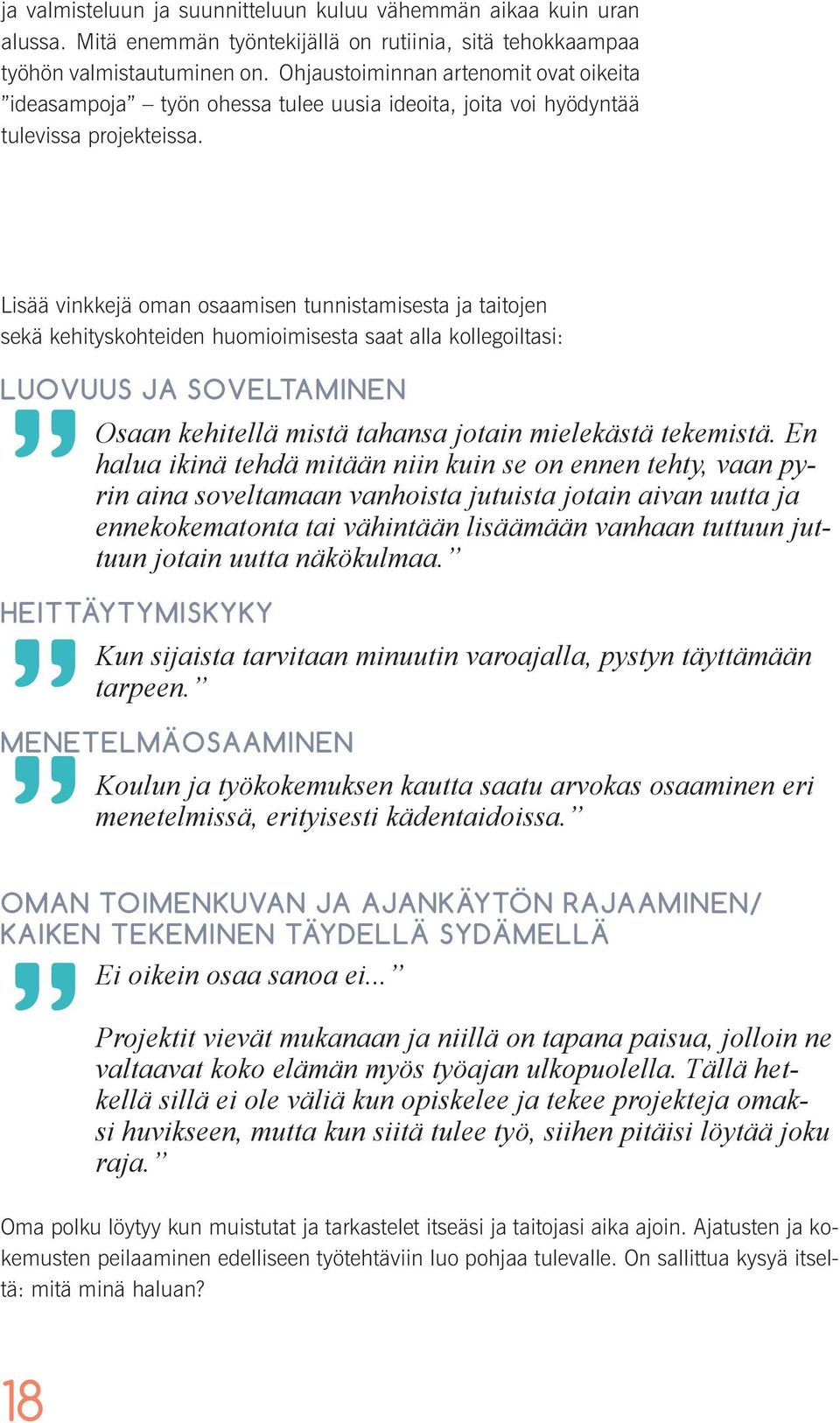 ja valmisteluun ja suunnitteluun kuluu vähemmän aikaa kuin uran alussa. Mitä enemmän työntekijällä on rutiinia, sitä tehokkaampaa työhön valmistautuminen on. Ohjaustoiminnan artenomit ovat oikeita ”ideasampoja” – työn ohessa tulee uusia ideoita, joita voi hyödyntää tulevissa projekteissa.

Lisää vinkkejä oman osaamisen tunnistamisesta ja taitojen sekä kehityskohteiden huomioimisesta saat alla kollegoiltasi:

LUOVUUS JA SOVELTAMINEN

Osaan kehitellä mistä tahansa jotain mielekästä tekemistä. En halua ikinä tehdä mitään niin kuin se on ennen tehty, vaan pyrin aina soveltamaan vanhoista jutuista jotain aivan uutta ja ennekokematonta tai vähintään lisäämään vanhaan tuttuun juttuun jotain uutta näkökulmaa.”

HEITTÄYTYMISKYKY

Kun sijaista tarvitaan minuutin varoajalla, pystyn täyttämään tarpeen.”

MENETELMÄOSAAMINEN

Koulun ja työkokemuksen kautta saatu arvokas osaaminen eri menetelmissä, erityisesti kädentaidoissa.”

OMAN TOIMENKUVAN JA AJANKÄYTÖN RAJAAMINEN/ KAIKEN TEKEMINEN TÄYDELLÄ SYDÄMELLÄ

Ei oikein osaa sanoa ei...”

Projektit vievät mukanaan ja niillä on tapana paisua, jolloin ne valtaavat koko elämän myös työajan ulkopuolella. Tällä hetkellä sillä ei ole väliä kun opiskelee ja tekee projekteja omaksi huvikseen, mutta kun siitä tulee työ, siihen pitäisi löytää joku raja.”

Oma polku löytyy kun muistutat ja tarkastelet itseäsi ja taitojasi aika ajoin. Ajatusten ja kokemusten peilaaminen edelliseen työtehtäviin luo pohjaa tulevalle. On sallittua kysyä itseltä: mitä minä haluan?

18